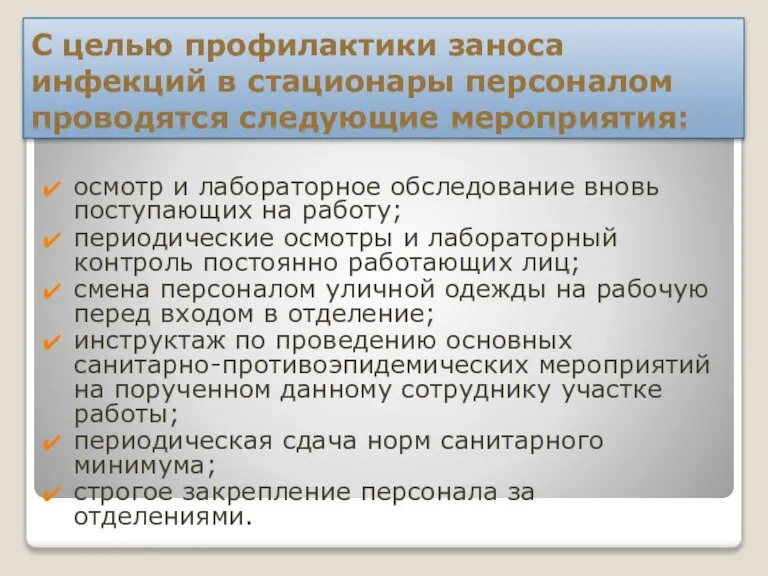 С целью профилактики заноса инфекций в стационары персоналом проводятся следующие мероприятия:

✔ осмотр и лабораторное обследование вновь поступающих на работу;
✔ периодические осмотры и лабораторный контроль постоянно работающих лиц;
✔ смена персоналом уличной одежды на рабочую перед входом в отделение;
✔ инструктаж по проведению основных санитарно-противоэпидемических мероприятий на порученном данному сотруднику участке работы;
✔ периодическая сдача норм санитарного минимума;
✔ строгое закрепление персонала за отделениями.